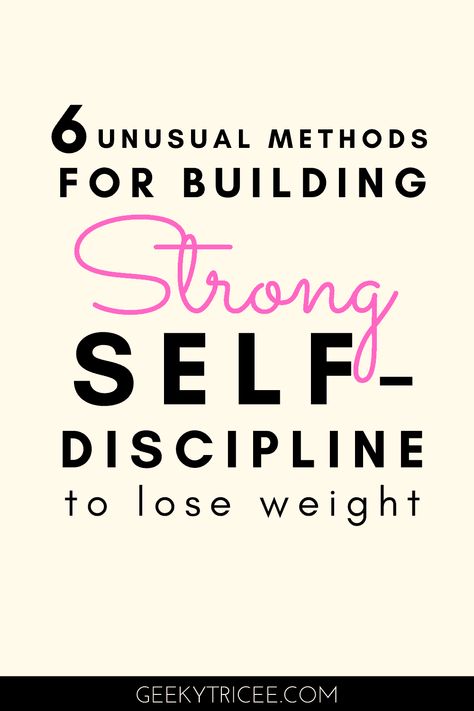 6 UNUSUAL METHODS FOR BUILDING Strong SELF-DISCIPLINE to lose weight

GEEKYTRICEE.COM